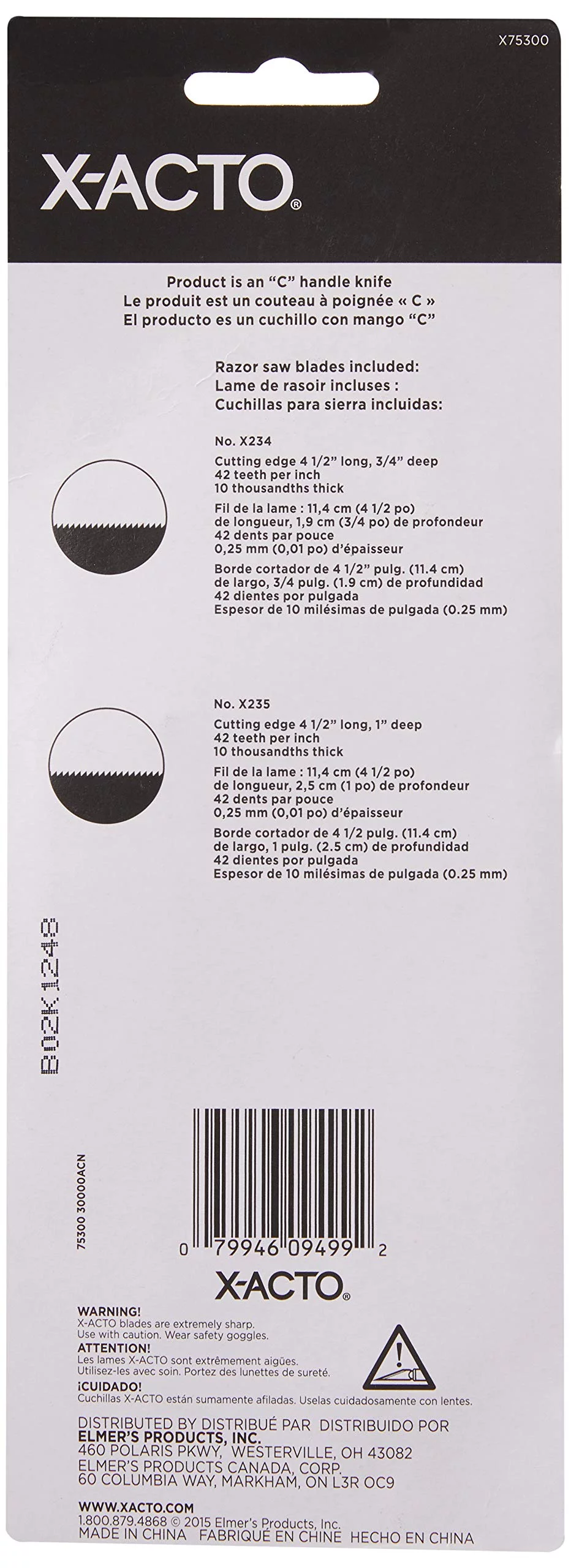 X75300

X-ACTO®

Product is an "C" handle knife
Le produit est un couteau à poignée « C »
El producto es un cuchillo con mango "C"

Razor saw blades included:
Lame de rasoir incluses :
Cuchillas para sierra incluidas:

No. X234

Cutting edge 4 1/2" long, 3/4" deep
42 teeth per inch
10 thousandths thick

Fil de la lame : 11,4 cm (4 1/2 po) de longueur, 1,9 cm (3/4 po) de profondeur
42 dents par pouce
0,25 mm (0,01 po) d'épaisseur

Borde cortador de 4 1/2" pulg. (11.4 cm) de largo, 3/4 pulg. (1.9 cm) de profundidad
42 dientes por pulgada
Espesor de 10 milésimas de pulgada (0.25 mm)

No. X235

Cutting edge 4 1/2" long, 1" deep
42 teeth per inch
10 thousandths thick

Fil de la lame : 11,4 cm (4 1/2 po) de longueur, 2,5 cm (1 po) de profondeur
42 dents par pouce
0,25 mm (0,01 po) d'épaisseur

Borde cortador de 4 1/2 pulg. (11.4 cm) de largo, 1 pulg. (2.5 cm) de profundidad
42 dientes por pulgada
Espesor de 10 milésimas de pulgada (0.25 mm)

B02K1248

75300 30000ACN

0 79946 09499 2

X-ACTO®

WARNING!
X-ACTO blades are extremely sharp.
Use with caution. Wear safety goggles.
ATTENTION!
Les lames X-ACTO sont extrêmement aigües.
Utilisez-les avec soin. Portez des lunettes de sureté.
¡CUIDADO!
Cuchillas X-ACTO están sumamente afiladas. Uselas cuidadosamente con lentes.

DISTRIBUTED BY DISTRIBUÉ PAR DISTRIBUIDO POR
ELMER'S PRODUCTS, INC.
460 POLARIS PKWY, WESTERVILLE, OH 43082
ELMER'S PRODUCTS CANADA, CORP.
60 COLUMBIA WAY, MARKHAM, ON L3R OC9

WWW.XACTO.COM
1.800.879.4868 © 2015 Elmer's Products, Inc.
MADE IN CHINA FABRIQUÉ EN CHINE HECHO EN CHINA